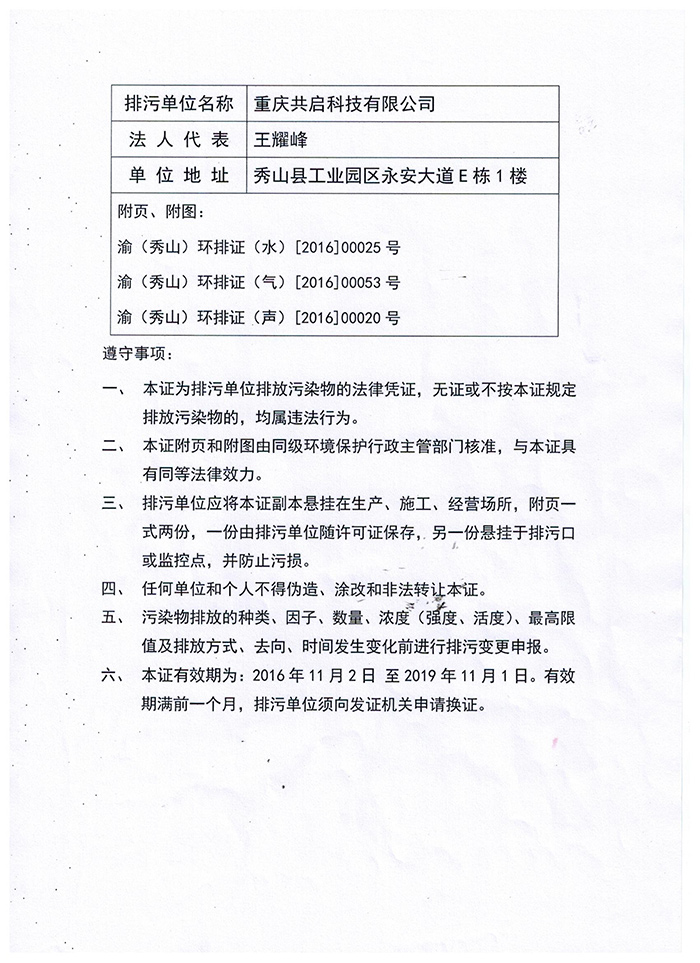 | 排污单位名称 | 重庆共启科技有限公司 |
|---|---|
| 法 人 代 表 | 王耀峰 |
| 单 位 地 址 | 秀山县工业园区永安大道 E 栋 1 楼 |

附页、附图：

渝（秀山）环排证（水）[2016]00025 号

渝（秀山）环排证（气）[2016]00053 号

渝（秀山）环排证（声）[2016]00020 号

遵守事项：

一、 本证为排污单位排放污染物的法律凭证，无证或不按本证规定排放污染物的，均属违法行为。

二、 本证附页和附图由同级环境保护行政主管部门核准，与本证具有同等法律效力。

三、 排污单位应将本证副本悬挂在生产、施工、经营场所，附页一式两份，一份由排污单位随许可证保存，另一份悬挂于排污口或监控点，并防止污损。

四、 任何单位和个人不得伪造、涂改和非法转让本证。

五、 污染物排放的种类、因子、数量、浓度（强度、活度）、最高限值及排放方式、去向、时间发生变化前进行排污变更申报。

六、 本证有效期为：2016 年 11 月 2 日 至 2019 年 11 月 1 日。有效期满前一个月，排污单位须向发证机关申请换证。